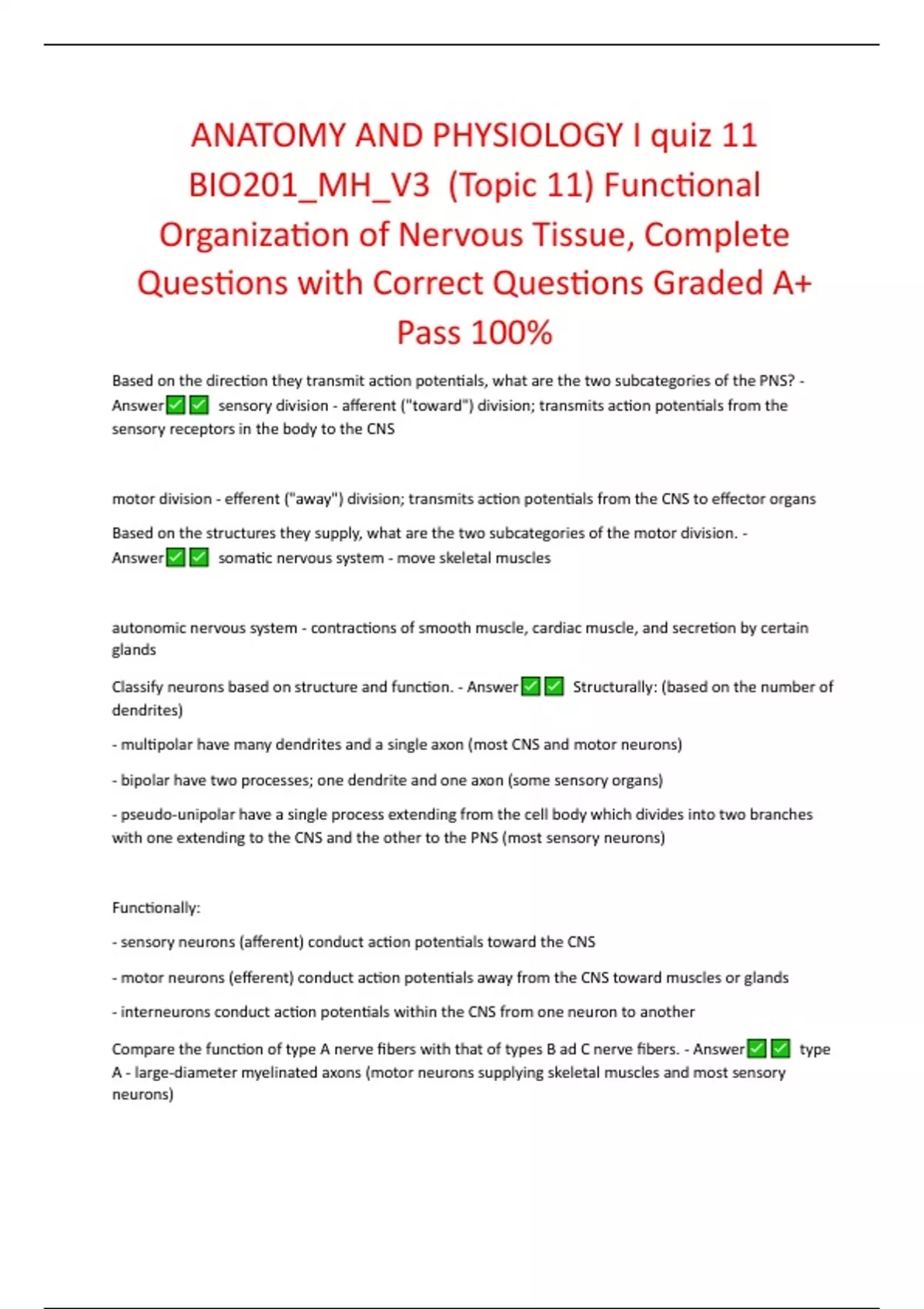 ANATOMY AND PHYSIOLOGY I quiz 11 BIO201_MH_V3 (Topic 11) Functional Organization of Nervous Tissue, Complete Questions with Correct Questions Graded A+ Pass 100%

Based on the direction they transmit action potentials, what are the two subcategories of the PNS? - Answer✅✅ sensory division - afferent ("toward") division; transmits action potentials from the sensory receptors in the body to the CNS

motor division - efferent ("away") division; transmits action potentials from the CNS to effector organs

Based on the structures they supply, what are the two subcategories of the motor division. - Answer✅✅ somatic nervous system - move skeletal muscles

autonomic nervous system - contractions of smooth muscle, cardiac muscle, and secretion by certain glands

Classify neurons based on structure and function. - Answer✅✅ Structurally: (based on the number of dendrites)

- multipolar have many dendrites and a single axon (most CNS and motor neurons)

- bipolar have two processes; one dendrite and one axon (some sensory organs)

- pseudo-unipolar have a single process extending from the cell body which divides into two branches with one extending to the CNS and the other to the PNS (most sensory neurons)

Functionally:

- sensory neurons (afferent) conduct action potentials toward the CNS

- motor neurons (efferent) conduct action potentials away from the CNS toward muscles or glands

- interneurons conduct action potentials within the CNS from one neuron to another

Compare the function of type A nerve fibers with that of types B ad C nerve fibers. - Answer✅✅ type A - large-diameter myelinated axons (motor neurons supplying skeletal muscles and most sensory neurons)